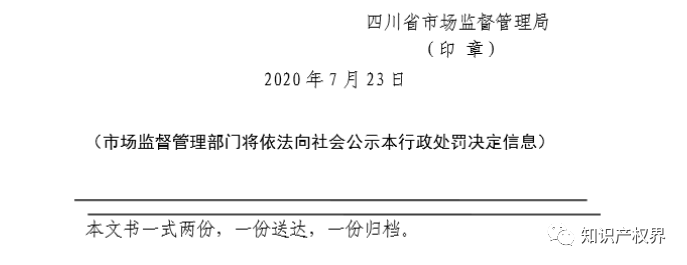 四川省市场监督管理局
（印 章）

2020 年 7 月 23 日

（市场监督管理部门将依法向社会公示本行政处罚决定信息）

本文书一式两份，一份送达，一份归档。

知识产权界